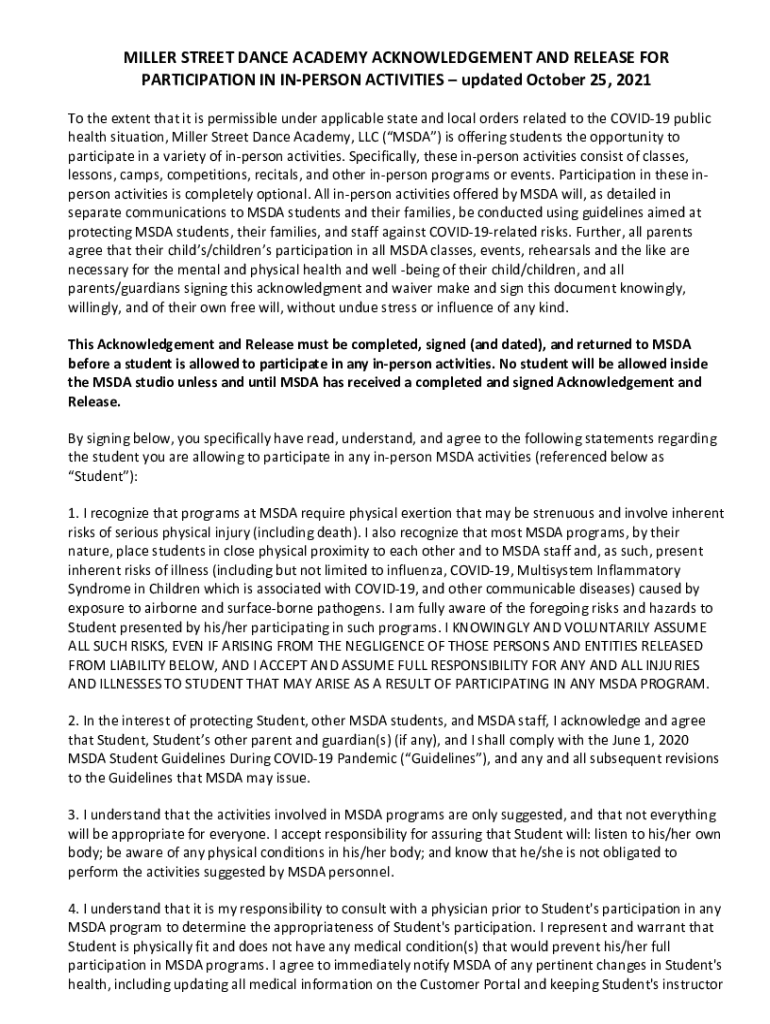 MILLER STREET DANCE ACADEMY ACKNOWLEDGEMENT AND RELEASE FOR PARTICIPATION IN IN-PERSON ACTIVITIES – updated October 25, 2021

To the extent that it is permissible under applicable state and local orders related to the COVID-19 public health situation, Miller Street Dance Academy, LLC ("MSDA") is offering students the opportunity to participate in a variety of in-person activities. Specifically, these in-person activities consist of classes, lessons, camps, competitions, recitals, and other in-person programs or events. Participation in these in-person activities is completely optional. All in-person activities offered by MSDA will, as detailed in separate communications to MSDA students and their families, be conducted using guidelines aimed at protecting MSDA students, their families, and staff against COVID-19-related risks. Further, all parents agree that their child's/children's participation in all MSDA classes, events, rehearsals and the like are necessary for the mental and physical health and well -being of their child/children, and all parents/guardians signing this acknowledgment and waiver make and sign this document knowingly, willingly, and of their own free will, without undue stress or influence of any kind.

This Acknowledgement and Release must be completed, signed (and dated), and returned to MSDA before a student is allowed to participate in any in-person activities. No student will be allowed inside the MSDA studio unless and until MSDA has received a completed and signed Acknowledgement and Release.

By signing below, you specifically have read, understand, and agree to the following statements regarding the student you are allowing to participate in any in-person MSDA activities (referenced below as "Student"):

1. I recognize that programs at MSDA require physical exertion that may be strenuous and involve inherent risks of serious physical injury (including death). I also recognize that most MSDA programs, by their nature, place students in close physical proximity to each other and to MSDA staff and, as such, present inherent risks of illness (including but not limited to influenza, COVID-19, Multisystem Inflammatory Syndrome in Children which is associated with COVID-19, and other communicable diseases) caused by exposure to airborne and surface-borne pathogens. I am fully aware of the foregoing risks and hazards to Student presented by his/her participating in such programs. I KNOWINGLY AND VOLUNTARILY ASSUME ALL SUCH RISKS, EVEN IF ARISING FROM THE NEGLIGENCE OF THOSE PERSONS AND ENTITIES RELEASED FROM LIABILITY BELOW, AND I ACCEPT AND ASSUME FULL RESPONSIBILITY FOR ANY AND ALL INJURIES AND ILLNESSES TO STUDENT THAT MAY ARISE AS A RESULT OF PARTICIPATING IN ANY MSDA PROGRAM.

2. In the interest of protecting Student, other MSDA students, and MSDA staff, I acknowledge and agree that Student, Student's other parent and guardian(s) (if any), and I shall comply with the June 1, 2020 MSDA Student Guidelines During COVID-19 Pandemic ("Guidelines"), and any and all subsequent revisions to the Guidelines that MSDA may issue.

3. I understand that the activities involved in MSDA programs are only suggested, and that not everything will be appropriate for everyone. I accept responsibility for assuring that Student will: listen to his/her own body; be aware of any physical conditions in his/her body; and know that he/she is not obligated to perform the activities suggested by MSDA personnel.

4. I understand that it is my responsibility to consult with a physician prior to Student's participation in any MSDA program to determine the appropriateness of Student's participation. I represent and warrant that Student is physically fit and does not have any medical condition(s) that would prevent his/her full participation in MSDA programs. I agree to immediately notify MSDA of any pertinent changes in Student's health, including updating all medical information on the Customer Portal and keeping Student's instructor